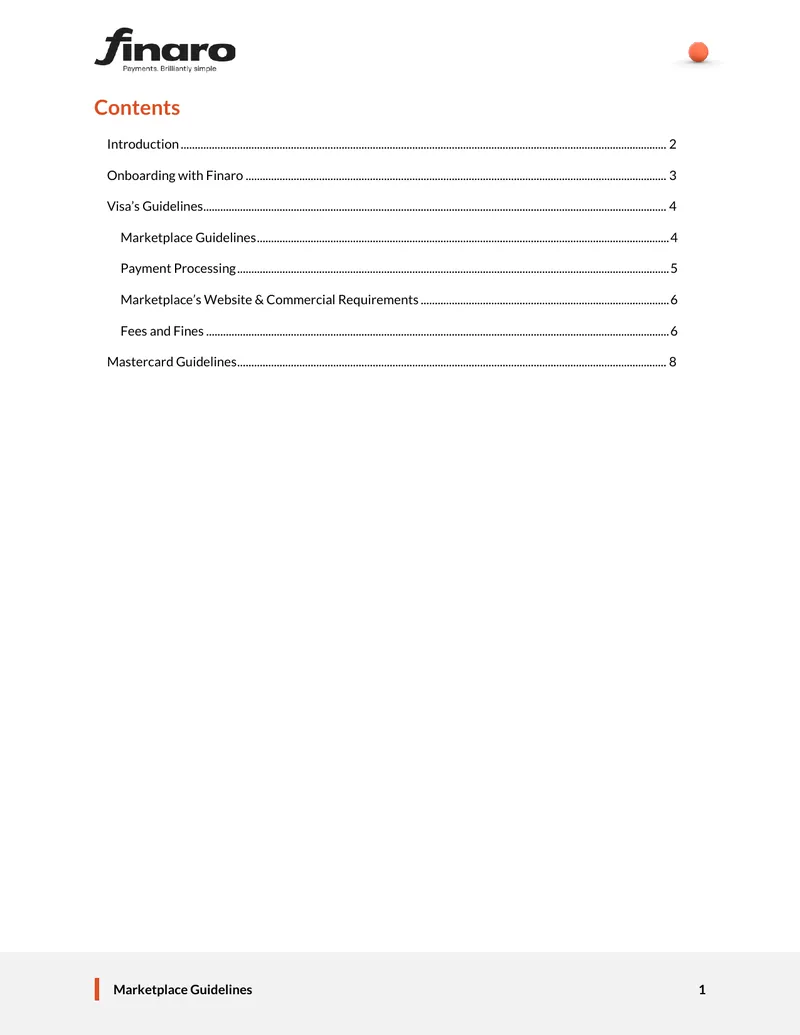 finaro
Payments. Brilliantly simple

Contents

Introduction 2

Onboarding with Finaro 3

Visa's Guidelines 4

Marketplace Guidelines 4

Payment Processing 5

Marketplace's Website & Commercial Requirements 6

Fees and Fines 6

Mastercard Guidelines 8

Marketplace Guidelines 1